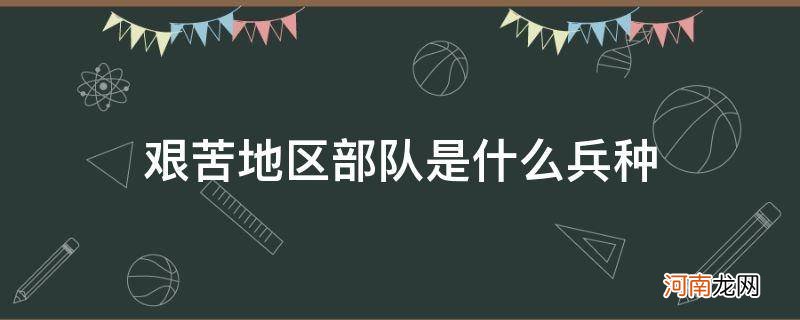 艰苦地区部队是什么兵种

河南龙网